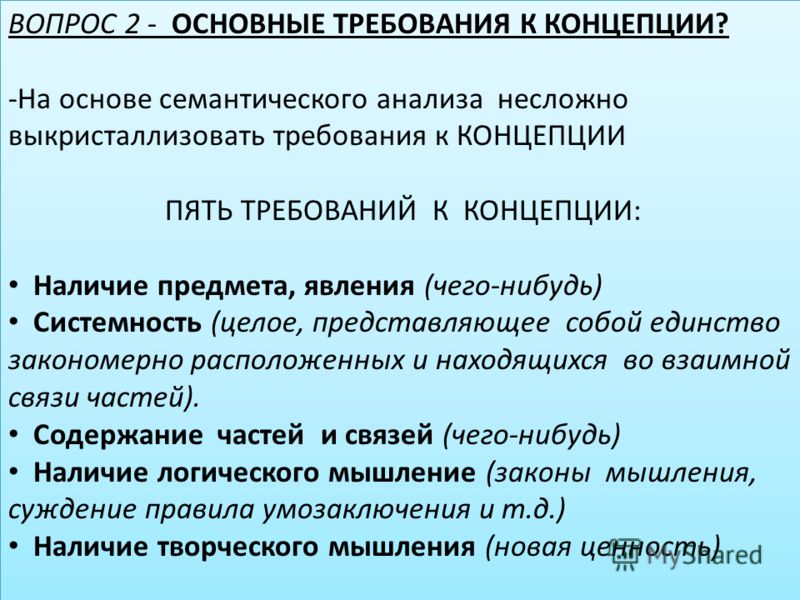 ВОПРОС 2 - ОСНОВНЫЕ ТРЕБОВАНИЯ К КОНЦЕПЦИИ?

-На основе семантического анализа несложно выкристаллизовать требования к КОНЦЕПЦИИ

ПЯТЬ ТРЕБОВАНИЙ К КОНЦЕПЦИИ:

• Наличие предмета, явления (чего-нибудь)
• Системность (целое, представляющее собой единство закономерно расположенных и находящихся во взаимной связи частей).
• Содержание частей и связей (чего-нибудь)
• Наличие логического мышление (законы мышления, суждение правила умозаключения и т.д.)
• Наличие творческого мышления (новая ценность)

MyShared